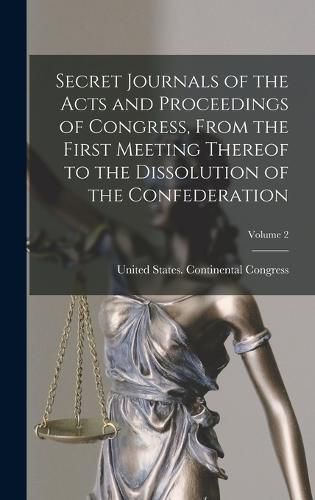 Secret Journals of the Acts and Proceedings of Congress, From the First Meeting Thereof to the Dissolution of the Confederation

Volume 2

United States. Continental Congress